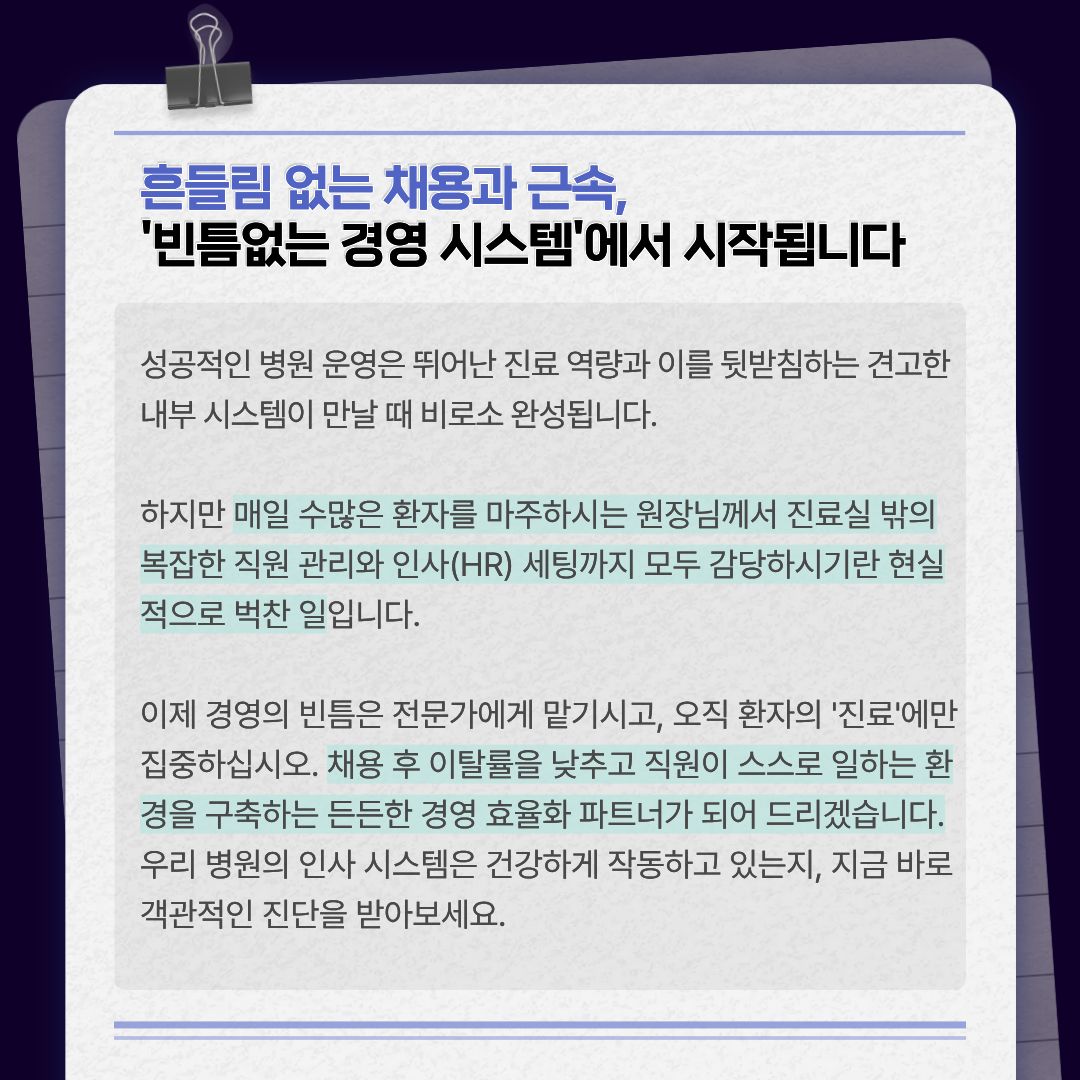 흔들림 없는 채용과 근속,
'빈틈없는 경영 시스템'에서 시작됩니다

성공적인 병원 운영은 뛰어난 진료 역량과 이를 뒷받침하는 견고한 내부 시스템이 만날 때 비로소 완성됩니다.

하지만 매일 수많은 환자를 마주하시는 원장님께서 진료실 밖의 복잡한 직원 관리와 인사(HR) 세팅까지 모두 감당하시기란 현실적으로 벅찬 일입니다.

이제 경영의 빈틈은 전문가에게 맡기시고, 오직 환자의 '진료'에만 집중하십시오. 채용 후 이탈률을 낮추고 직원이 스스로 일하는 환경을 구축하는 든든한 경영 효율화 파트너가 되어 드리겠습니다. 우리 병원의 인사 시스템은 건강하게 작동하고 있는지, 지금 바로 객관적인 진단을 받아보세요.